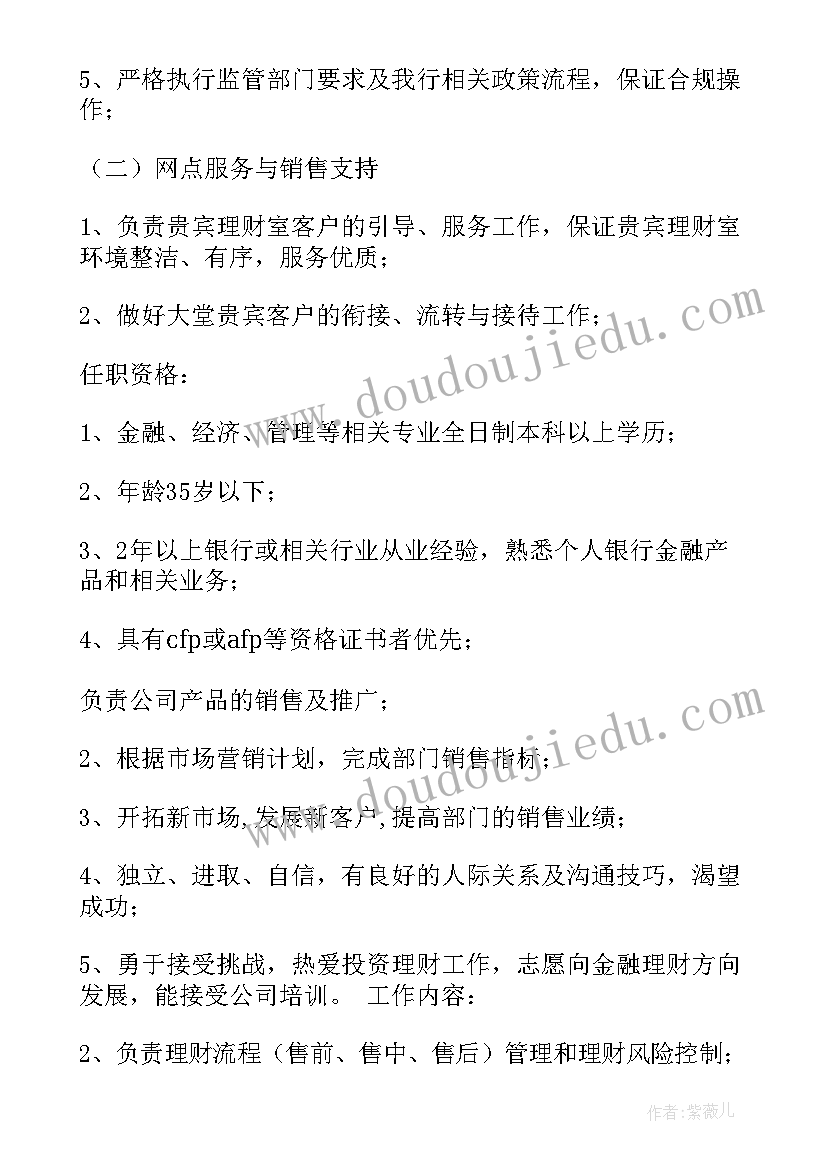 5、严格执行监管部门要求及我行相关政策流程，保证合规操作；

（二）网点服务与销售支持

1、负责贵宾理财室客户的引导、服务工作，保证贵宾理财室环境整洁、有序，服务优质；

2、做好大堂贵宾客户的衔接、流转与接待工作；

任职资格：

1、金融、经济、管理等相关专业全日制本科以上学历；

2、年龄35岁以下；

3、2年以上银行或相关行业从业经验，熟悉个人银行金融产品和相关业务；

4、具有cfp或afp等资格证书者优先；

负责公司产品的销售及推广；

2、根据市场营销计划，完成部门销售指标；

3、开拓新市场,发展新客户,提高部门的销售业绩；

4、独立、进取、自信，有良好的人际关系及沟通技巧，渴望成功；

5、勇于接受挑战，热爱投资理财工作，志愿向金融理财方向发展，能接受公司培训。 工作内容：

2、负责理财流程（售前、售中、售后）管理和理财风险控制；

www.doudoujiedu.com

www.doudoujiedu.com

作者：紫薇儿